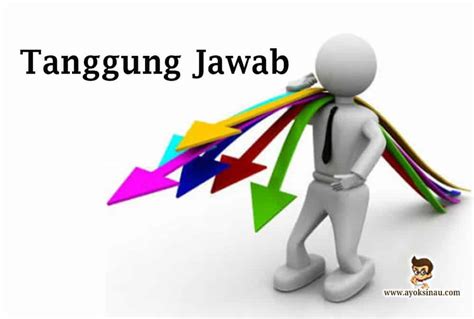 Tanggung Jawab

www.ayoksinau.com